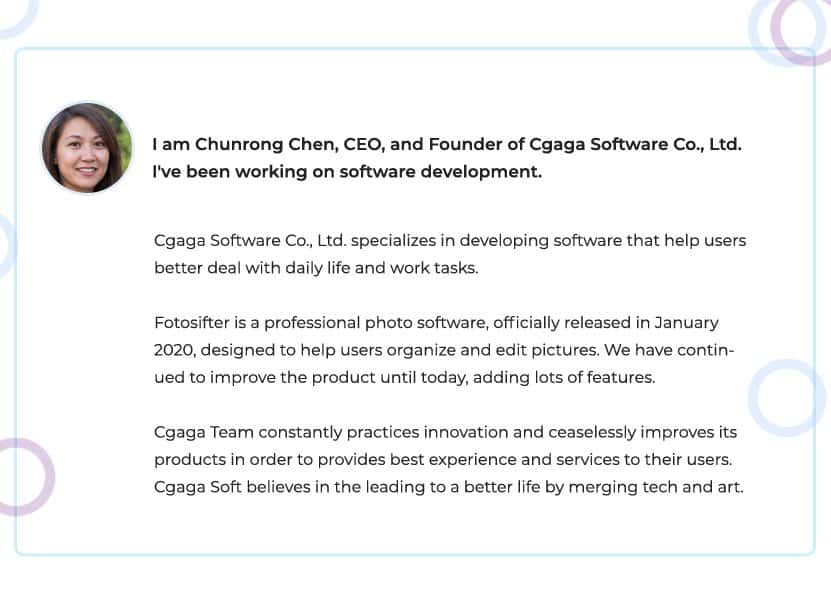 I am Chunrong Chen, CEO, and Founder of Cgaga Software Co., Ltd. I've been working on software development.

Cgaga Software Co., Ltd. specializes in developing software that help users better deal with daily life and work tasks.

Fotosifter is a professional photo software, officially released in January 2020, designed to help users organize and edit pictures. We have continued to improve the product until today, adding lots of features.

Cgaga Team constantly practices innovation and ceaselessly improves its products in order to provides best experience and services to their users. Cgaga Soft believes in the leading to a better life by merging tech and art.